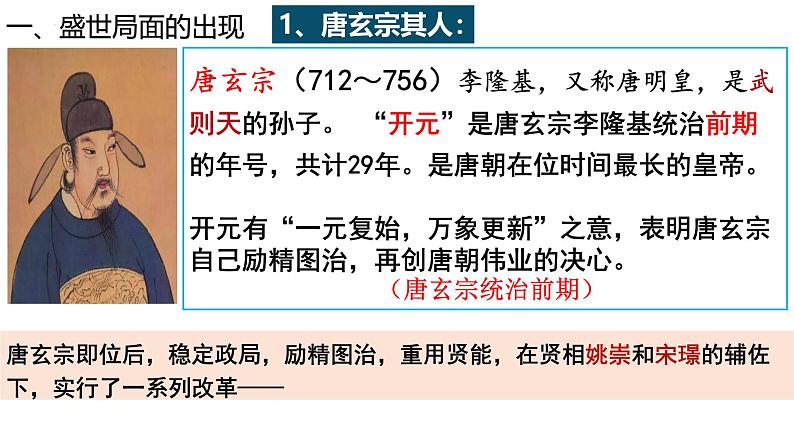 一、盛世局面的出现

1、唐玄宗其人：

唐玄宗（712～756）李隆基，又称唐明皇，是武则天的孙子。 “开元”是唐玄宗李隆基统治前期的年号，共计29年。是唐朝在位时间最长的皇帝。

开元有“一元复始，万象更新”之意，表明唐玄宗自己励精图治，再创唐朝伟业的决心。

（唐玄宗统治前期）

唐玄宗即位后，稳定政局，励精图治，重用贤能，在贤相姚崇和宋璟的辅佐下，实行了一系列改革——